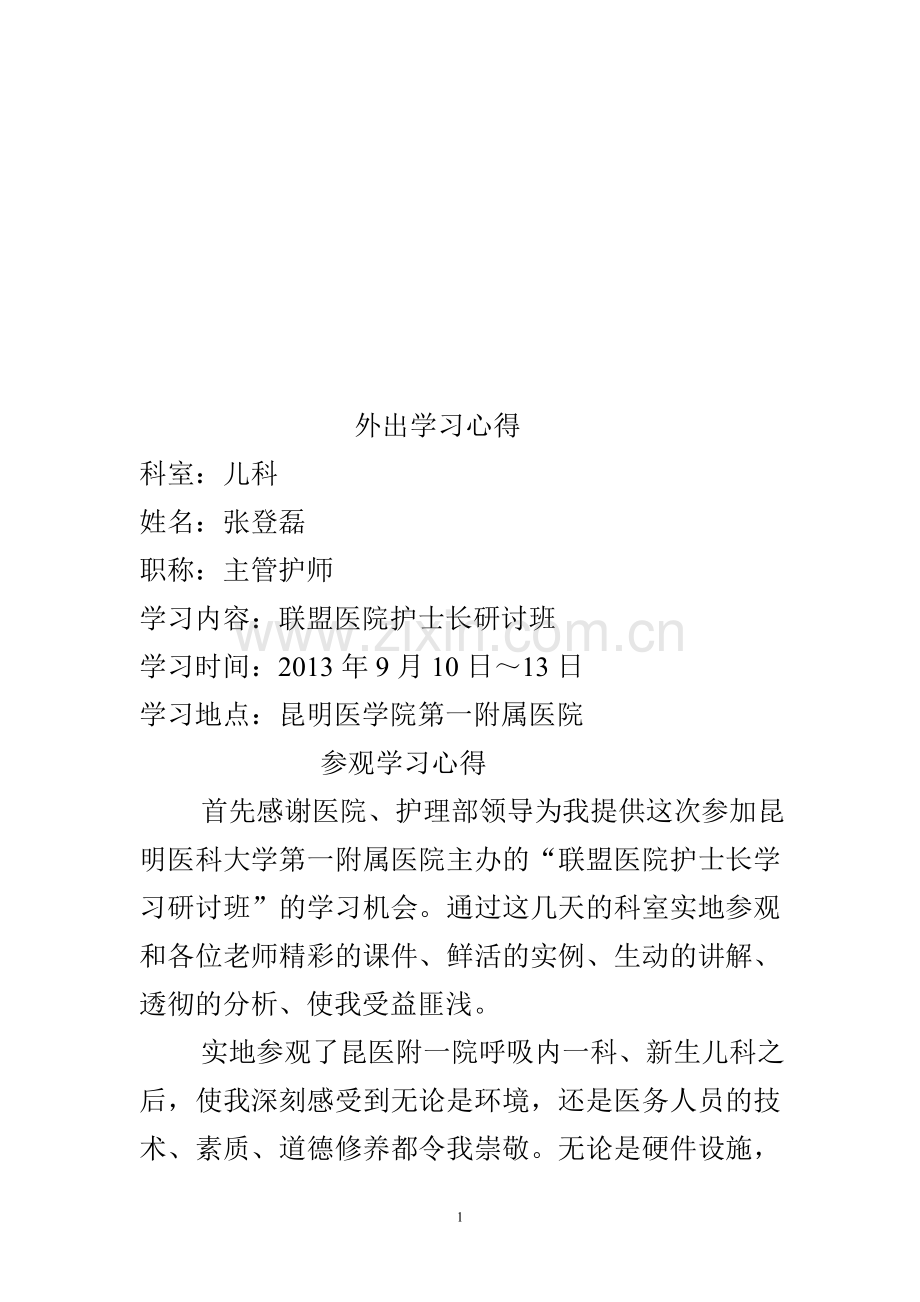 外出学习心得

科室：儿科

姓名：张登磊

职称：主管护师

学习内容：联盟医院护士长研讨班

学习时间：2013年9月10日～13日

学习地点：昆明医学院第一附属医院

参观学习心得

首先感谢医院、护理部领导为我提供这次参加昆明医科大学第一附属医院主办的“联盟医院护士长学习研讨班”的学习机会。通过这几天的科室实地参观和各位老师精彩的课件、鲜活的实例、生动的讲解、透彻的分析、使我受益匪浅。

实地参观了昆医附一院呼吸内一科、新生儿科之后，使我深刻感受到无论是环境，还是医务人员的技术、素质、道德修养都令我崇敬。无论是硬件设施，

1

www.zixin.com.cn